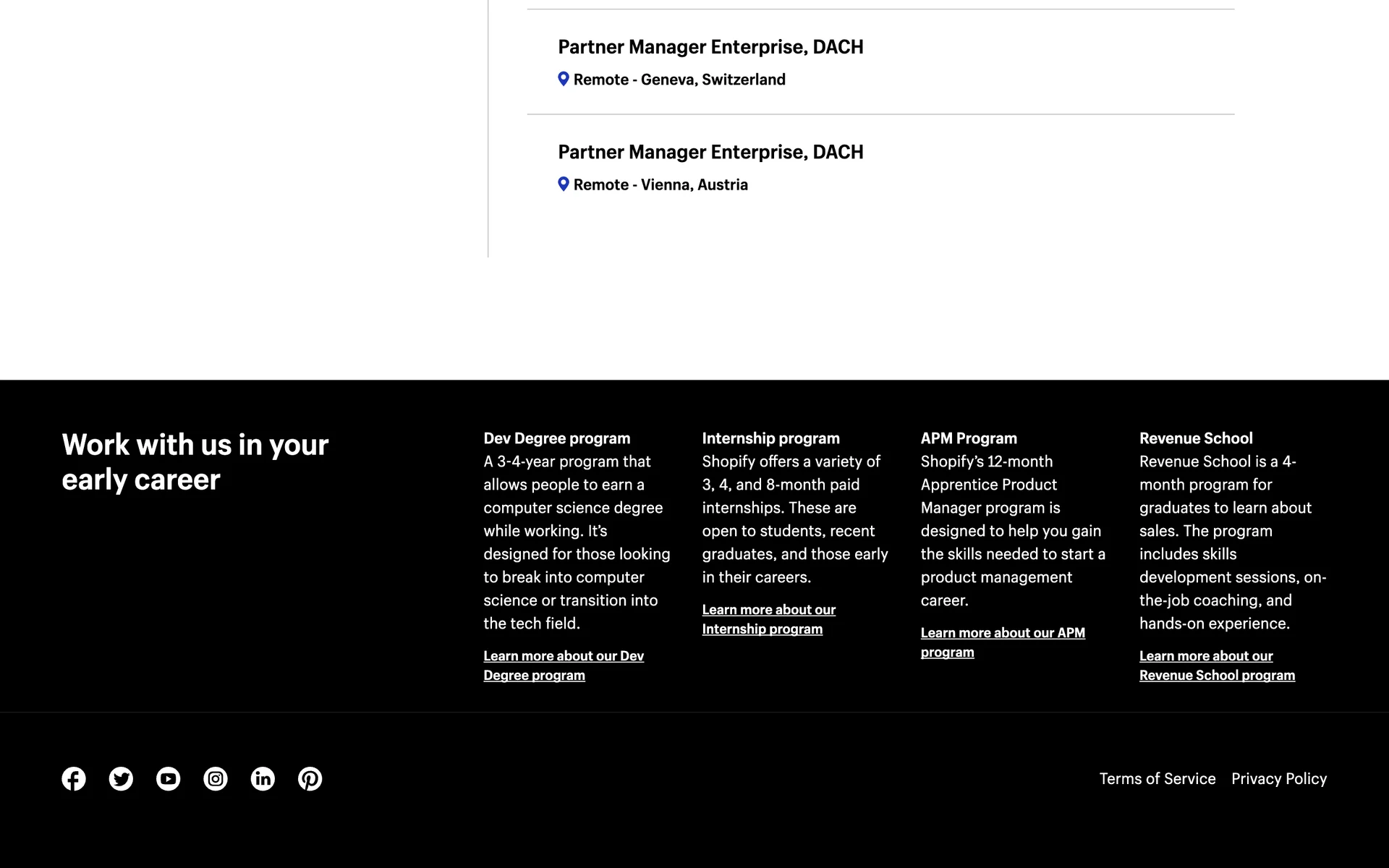 Partner Manager Enterprise, DACH

Remote - Geneva, Switzerland

Partner Manager Enterprise, DACH

Remote - Vienna, Austria

Work with us in your early career

Dev Degree program
A 3-4-year program that allows people to earn a computer science degree while working. It's designed for those looking to break into computer science or transition into the tech field.

Learn more about our Dev Degree program

Internship program
Shopify offers a variety of 3, 4, and 8-month paid internships. These are open to students, recent graduates, and those early in their careers.

Learn more about our Internship program

APM Program
Shopify's 12-month Apprentice Product Manager program is designed to help you gain the skills needed to start a product management career.

Learn more about our APM program

Revenue School
Revenue School is a 4-month program for graduates to learn about sales. The program includes skills development sessions, on-the-job coaching, and hands-on experience.

Learn more about our Revenue School program

Terms of Service Privacy Policy